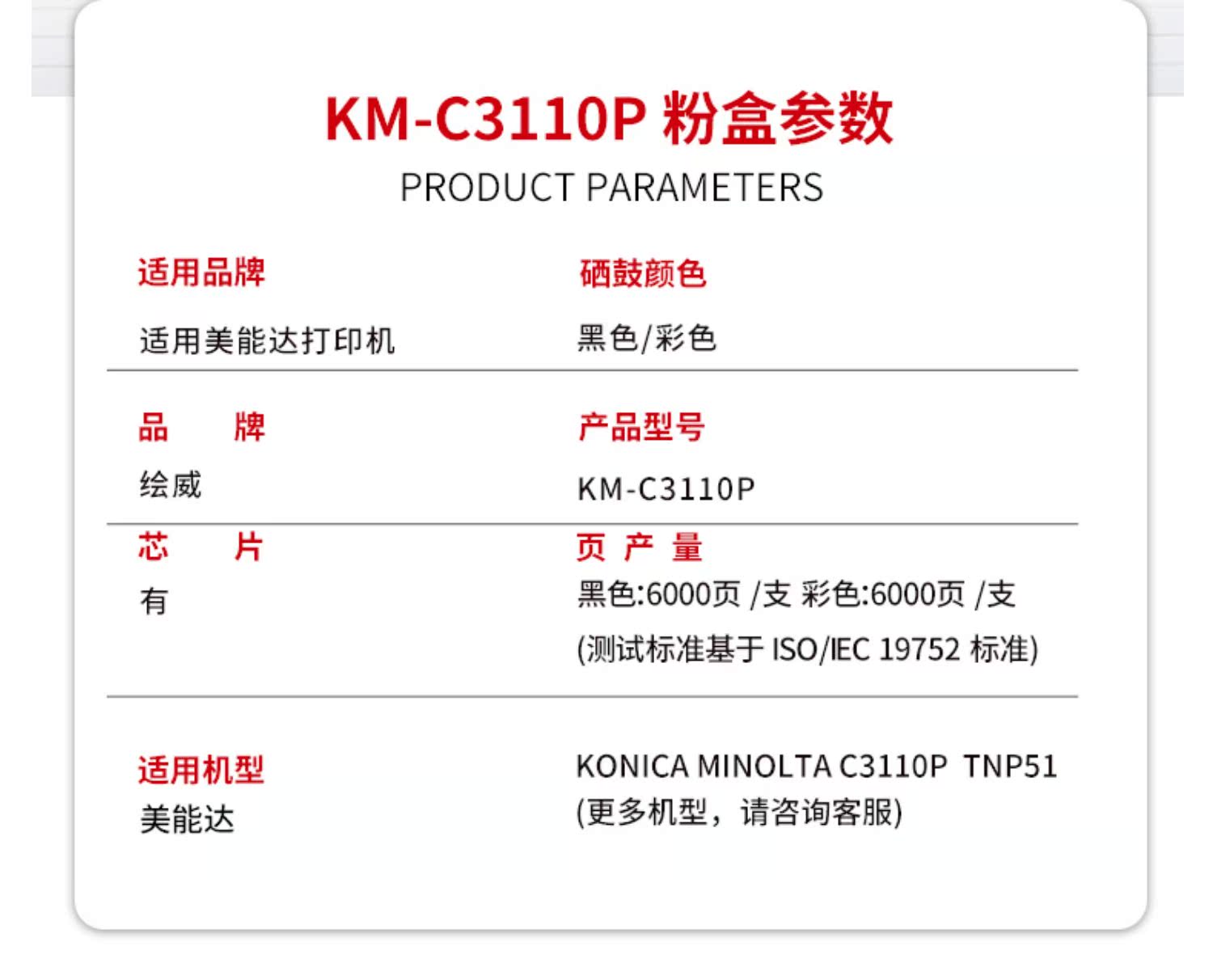 KM-C3110P 粉盒参数
PRODUCT PARAMETERS

适用品牌
适用美能达打印机

硒鼓颜色
黑色/彩色

品 牌
绘威

产品型号
KM-C3110P

芯 片
有

页 产 量
黑色:6000页 /支 彩色:6000页 /支
(测试标准基于ISO/IEC 19752标准)

适用机型
美能达

KONICA MINOLTA C3110P TNP51
(更多机型，请咨询客服)